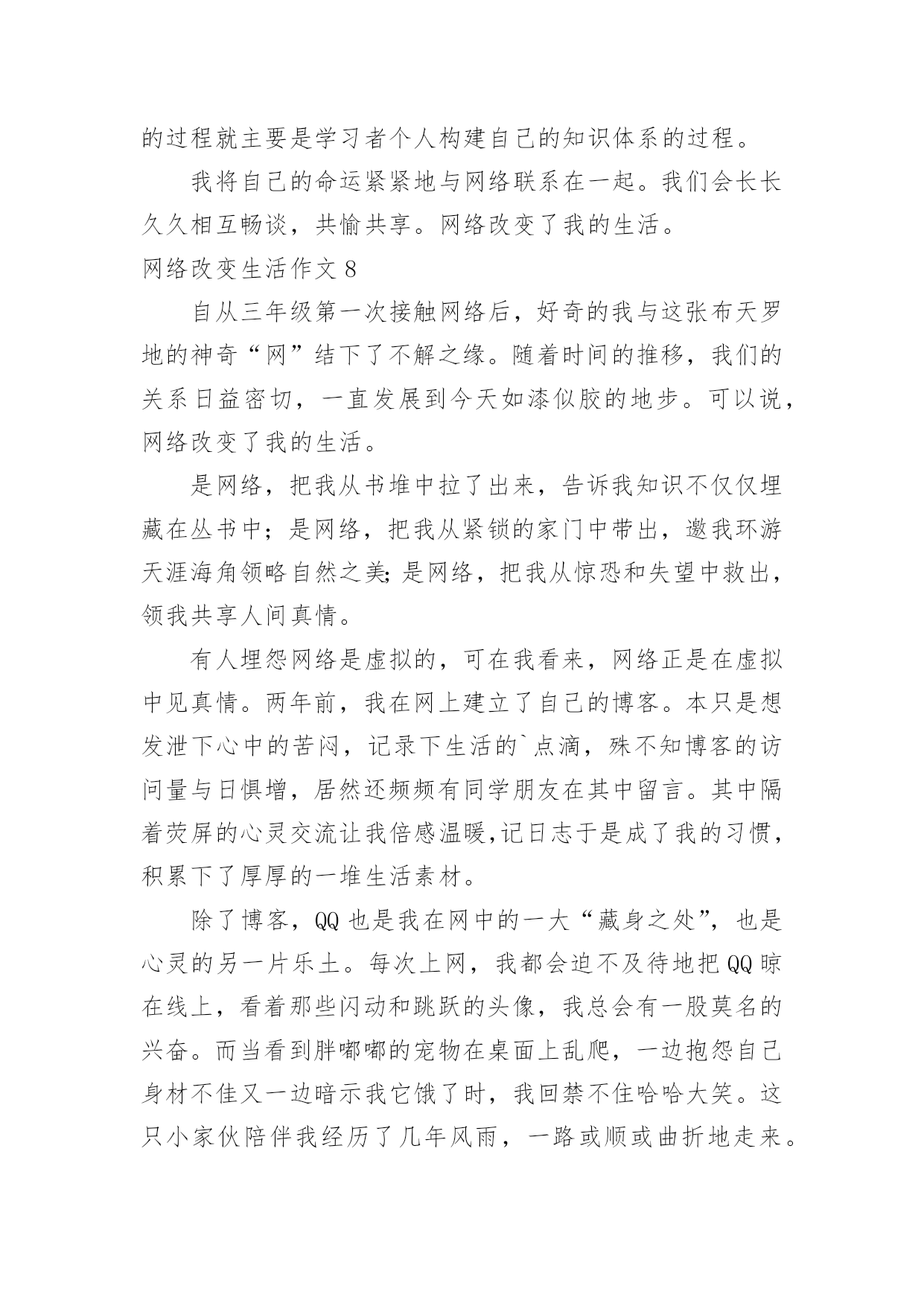 的过程就主要是学习者个人构建自己的知识体系的过程。

我将自己的命运紧紧地与网络联系在一起。我们会长长久久相互畅谈，共愉共享。网络改变了我的生活。

网络改变生活作文 8

自从三年级第一次接触网络后，好奇的我与这张布天罗地的神奇“网”结下了不解之缘。随着时间的推移，我们的关系日益密切，一直发展到今天如漆似胶的地步。可以说，网络改变了我的生活。

是网络，把我从书堆中拉了出来，告诉我知识不仅仅埋藏在丛书中；是网络，把我从紧锁的家门中带出，邀我环游天涯海角领略自然之美；是网络，把我从惊恐和失望中救出，领我共享人间真情。

有人埋怨网络是虚拟的，可在我看来，网络正是在虚拟中见真情。两年前，我在网上建立了自己的博客。本只是想发泄下心中的苦闷，记录下生活的`点滴，殊不知博客的访问量与日惧增，居然还频频有同学朋友在其中留言。其中隔着荧屏的心灵交流让我倍感温暖,记日志于是成了我的习惯，积累下了厚厚的一堆生活素材。

除了博客，QQ 也是我在网中的一大“藏身之处”，也是心灵的另一片乐土。每次上网，我都会迫不及待地把 QQ 晾在线上，看着那些闪动和跳跃的头像，我总会有一股莫名的兴奋。而当看到胖嘟嘟的宠物在桌面上乱爬，一边抱怨自己身材不佳又一边暗示我它饿了时，我回禁不住哈哈大笑。这只小家伙陪伴我经历了几年风雨，一路或顺或曲折地走来。